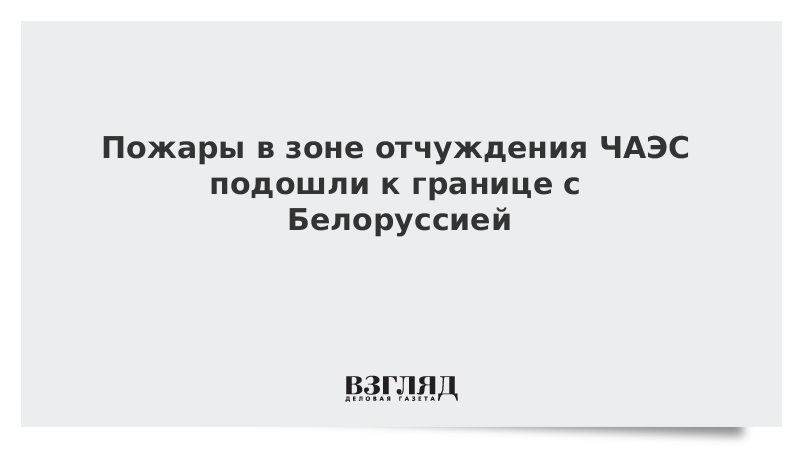 Пожары в зоне отчуждения ЧАЭС подошли к границе с Белоруссией

ВЗГЛЯД
ДЕЛОВАЯ ГАЗЕТА